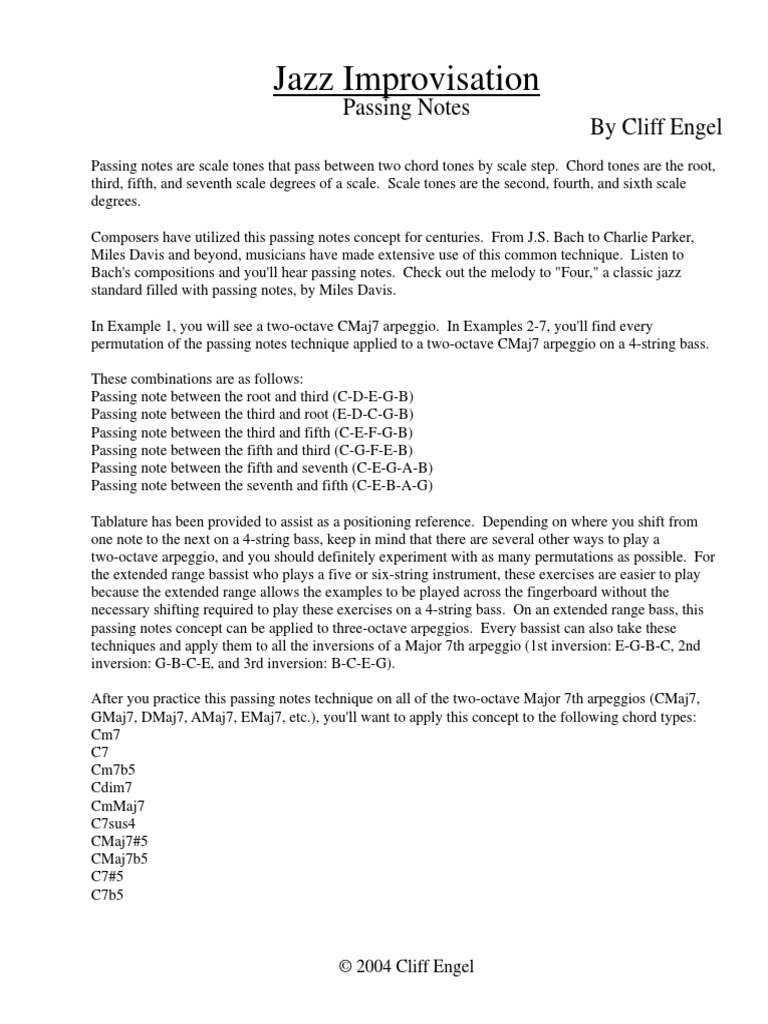 Jazz Improvisation
Passing Notes
By Cliff Engel

Passing notes are scale tones that pass between two chord tones by scale step. Chord tones are the root, third, fifth, and seventh scale degrees of a scale. Scale tones are the second, fourth, and sixth scale degrees.

Composers have utilized this passing notes concept for centuries. From J.S. Bach to Charlie Parker, Miles Davis and beyond, musicians have made extensive use of this common technique. Listen to Bach's compositions and you'll hear passing notes. Check out the melody to "Four," a classic jazz standard filled with passing notes, by Miles Davis.

In Example 1, you will see a two-octave CMaj7 arpeggio. In Examples 2-7, you'll find every permutation of the passing notes technique applied to a two-octave CMaj7 arpeggio on a 4-string bass.

These combinations are as follows:
Passing note between the root and third (C-D-E-G-B)
Passing note between the third and root (E-D-C-G-B)
Passing note between the third and fifth (C-E-F-G-B)
Passing note between the fifth and third (C-G-F-E-B)
Passing note between the fifth and seventh (C-E-G-A-B)
Passing note between the seventh and fifth (C-E-B-A-G)

Tablature has been provided to assist as a positioning reference. Depending on where you shift from one note to the next on a 4-string bass, keep in mind that there are several other ways to play a two-octave arpeggio, and you should definitely experiment with as many permutations as possible. For the extended range bassist who plays a five or six-string instrument, these exercises are easier to play because the extended range allows the examples to be played across the fingerboard without the necessary shifting required to play these exercises on a 4-string bass. On an extended range bass, this passing notes concept can be applied to three-octave arpeggios. Every bassist can also take these techniques and apply them to all the inversions of a Major 7th arpeggio (1st inversion: E-G-B-C, 2nd inversion: G-B-C-E, and 3rd inversion: B-C-E-G).

After you practice this passing notes technique on all of the two-octave Major 7th arpeggios (CMaj7, GMaj7, DMaj7, AMaj7, EMaj7, etc.), you'll want to apply this concept to the following chord types:
Cm7
C7
Cm7b5
Cdim7
CmMaj7
C7sus4
CMaj7#5
CMaj7b5
C7#5
C7b5

© 2004 Cliff Engel